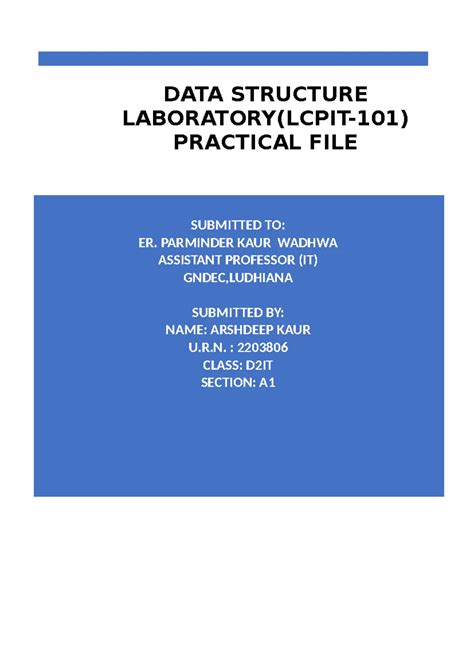 DATA STRUCTURE LABORATORY(LCPIT-101) PRACTICAL FILE

SUBMITTED TO:
ER. PARMINDER KAUR WADHWA
ASSISTANT PROFESSOR (IT)
GNDEC,LUDHIANA

SUBMITTED BY:
NAME: ARSHDEEP KAUR
U.R.N. : 2203806
CLASS: D2IT
SECTION: A1